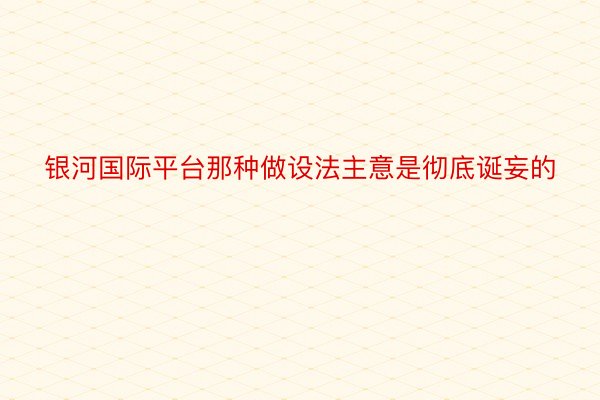 银河国际平台那种做设法主意是彻底诞妄的